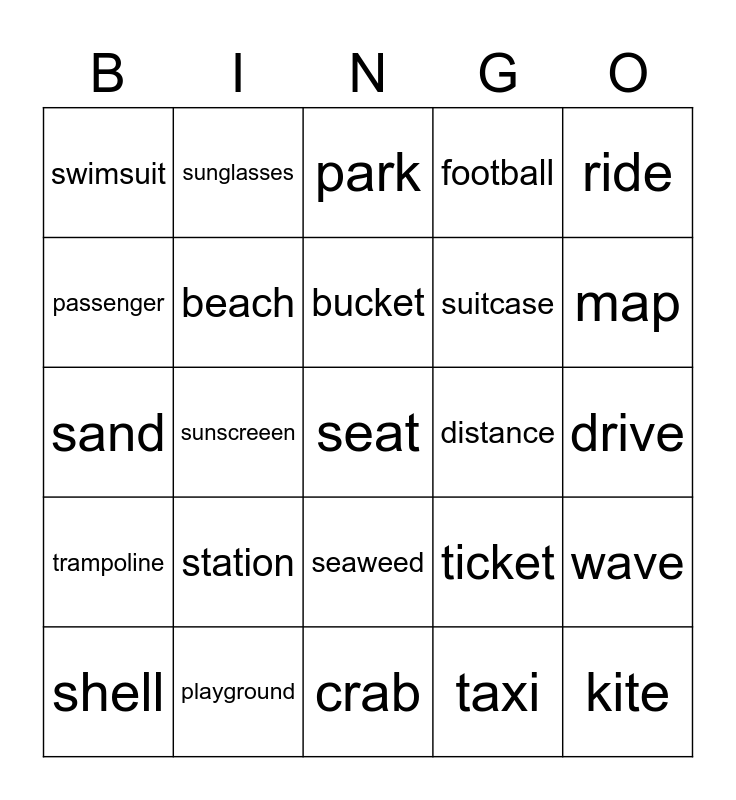 | B | I | N | G | O |
|---|---|---|---|---|
| swimsuit | sunglasses | park | football | ride |
| passenger | beach | bucket | suitcase | map |
| sand | sunscreeen | seat | distance | drive |
| trampoline | station | seaweed | ticket | wave |
| shell | playground | crab | taxi | kite |